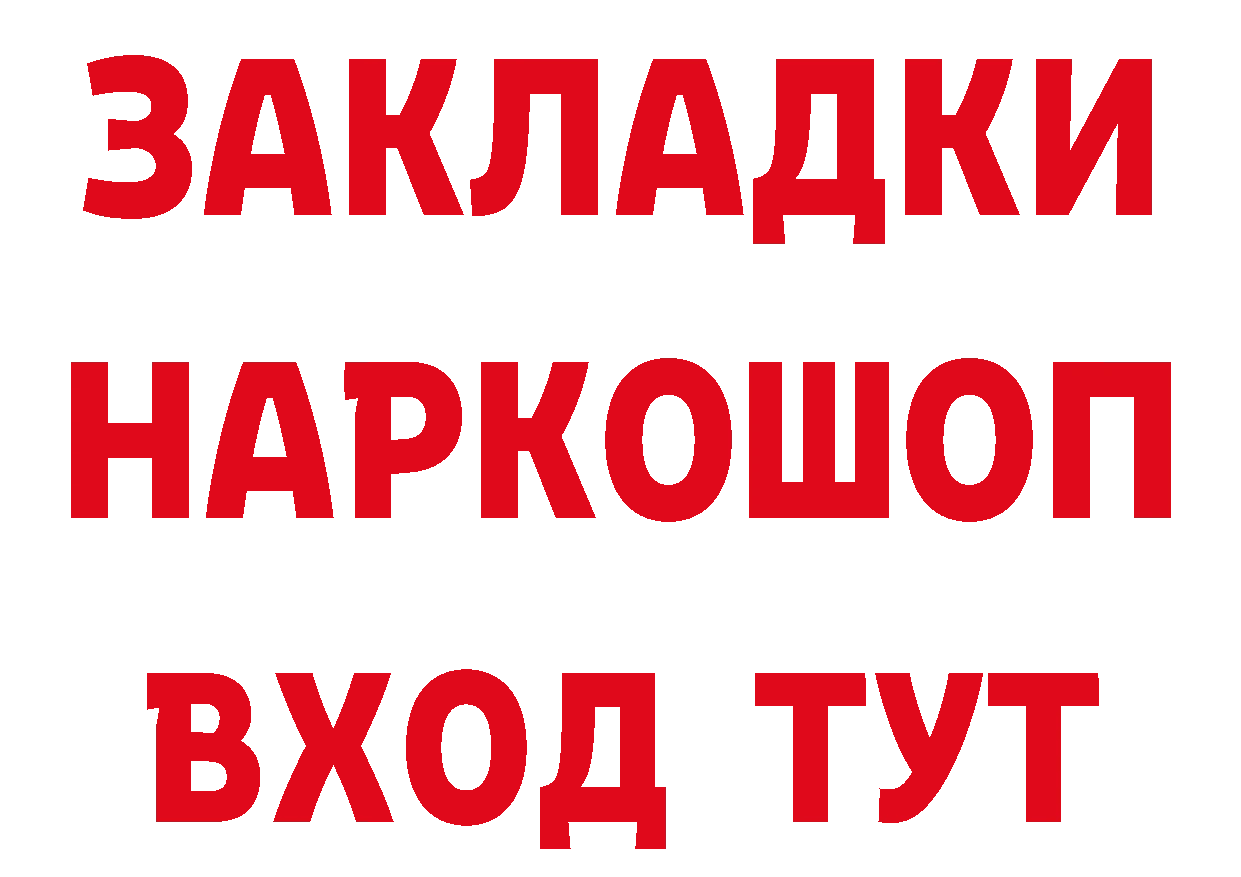 ЗАКЛАДКИ НАРКОШОП
ВХОД ТУТ